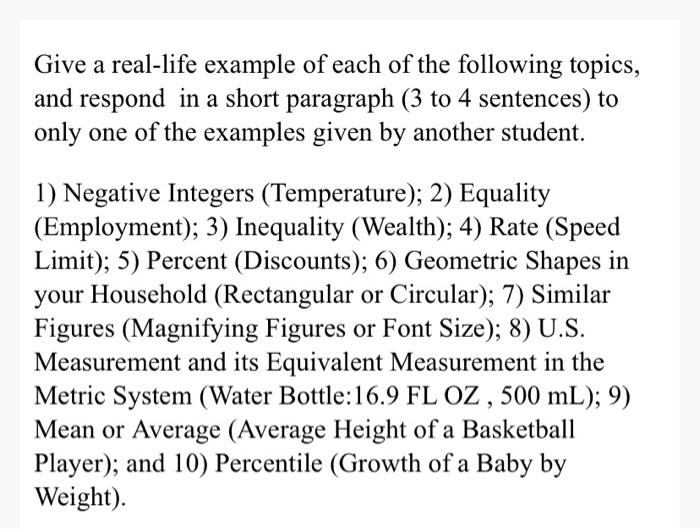 Give a real-life example of each of the following topics, and respond in a short paragraph (3 to 4 sentences) to only one of the examples given by another student.

1) Negative Integers (Temperature); 2) Equality (Employment); 3) Inequality (Wealth); 4) Rate (Speed Limit); 5) Percent (Discounts); 6) Geometric Shapes in your Household (Rectangular or Circular); 7) Similar Figures (Magnifying Figures or Font Size); 8) U.S. Measurement and its Equivalent Measurement in the Metric System (Water Bottle:16.9 FL OZ , 500 mL); 9) Mean or Average (Average Height of a Basketball Player); and 10) Percentile (Growth of a Baby by Weight).